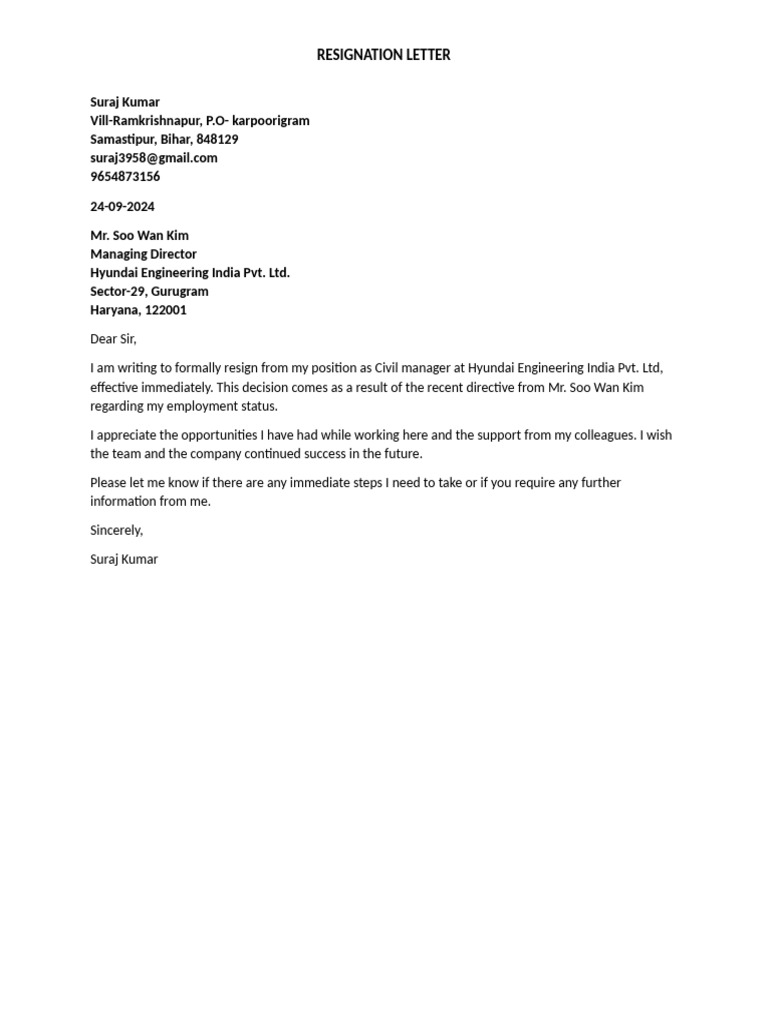 RESIGNATION LETTER

Suraj Kumar
Vill-Ramkrishnapur, P.O- karpoorigram
Samastipur, Bihar, 848129
suraj3958@gmail.com
9654873156

24-09-2024

Mr. Soo Wan Kim
Managing Director
Hyundai Engineering India Pvt. Ltd.
Sector-29, Gurugram
Haryana, 122001

Dear Sir,

I am writing to formally resign from my position as Civil manager at Hyundai Engineering India Pvt. Ltd, effective immediately. This decision comes as a result of the recent directive from Mr. Soo Wan Kim regarding my employment status.

I appreciate the opportunities I have had while working here and the support from my colleagues. I wish the team and the company continued success in the future.

Please let me know if there are any immediate steps I need to take or if you require any further information from me.

Sincerely,

Suraj Kumar